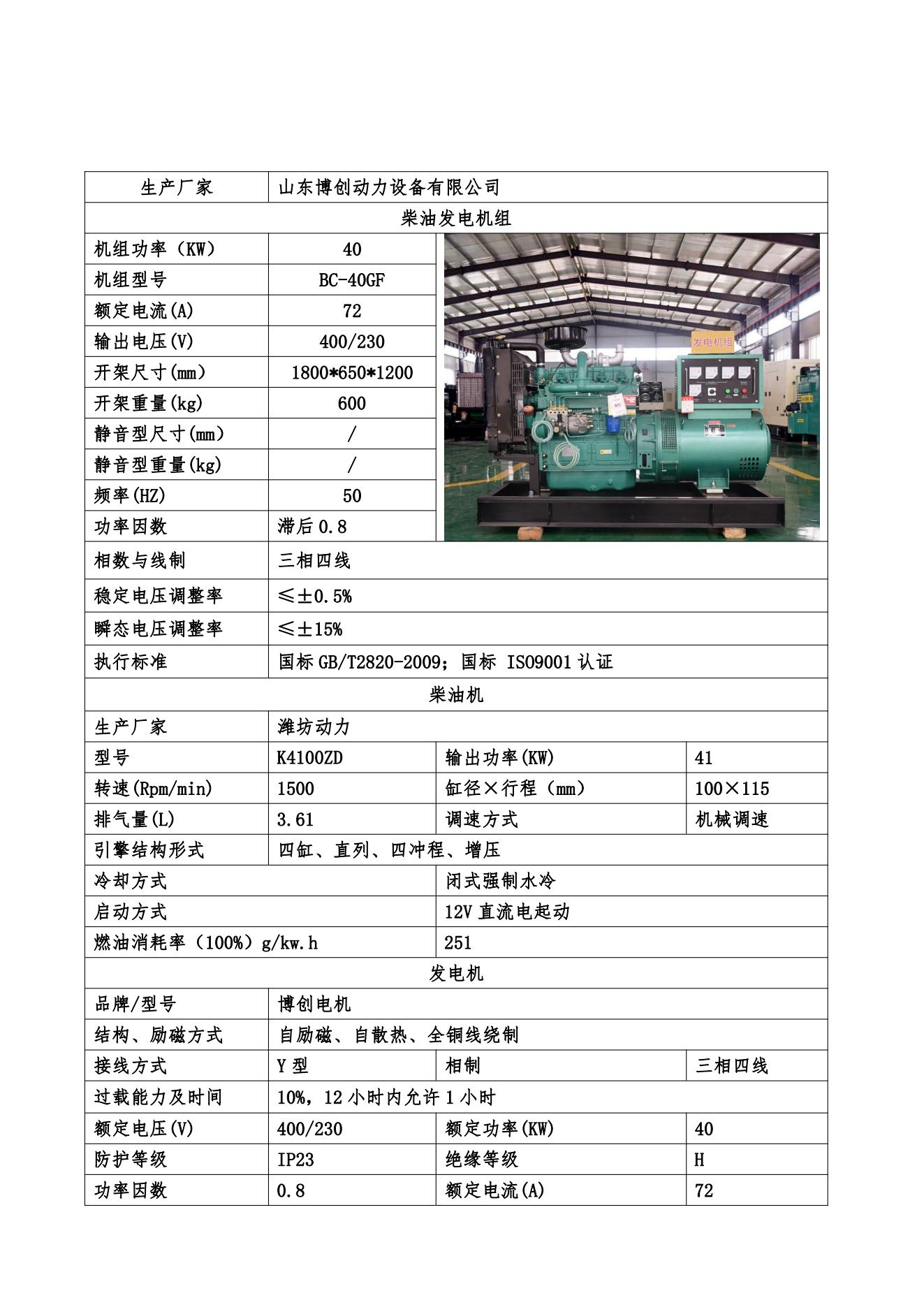 | 生产厂家 | 山东博创动力设备有限公司 | | |
|---|---|---|---|
| 柴油发电机组 | | | |
| 机组功率（KW） | 40 | 发电机组 | |
| 机组型号 | BC-40GF | | |
| 额定电流(A) | 72 | | |
| 输出电压(V) | 400/230 | | |
| 开架尺寸(mm) | 1800*650*1200 | | |
| 开架重量(kg) | 600 | | |
| 静音型尺寸(mm) | / | | |
| 静音型重量(kg) | / | | |
| 频率(HZ) | 50 | | |
| 功率因数 | 滞后 0.8 | | |
| 相数与线制 | 三相四线 | | |
| 稳定电压调整率 | ≤±0.5% | | |
| 瞬态电压调整率 | ≤±15% | | |
| 执行标准 | 国标 GB/T2820-2009；国标 ISO9001 认证 | | |
| 柴油机 | | | |
| 生产厂家 | 潍坊动力 | | |
| 型号 | K4100ZD | 输出功率(KW) | 41 |
| 转速(Rpm/min) | 1500 | 缸径×行程（mm） | 100×115 |
| 排气量(L) | 3.61 | 调速方式 | 机械调速 |
| 引擎结构形式 | 四缸、直列、四冲程、增压 | | |
| 冷却方式 | | 闭式强制水冷 | |
| 启动方式 | | 12V 直流电起动 | |
| 燃油消耗率（100%）g/kw.h | | 251 | |
| 发电机 | | | |
| 品牌/型号 | 博创电机 | | |
| 结构、励磁方式 | 自励磁、自散热、全铜线绕制 | | |
| 接线方式 | Y 型 | 相制 | 三相四线 |
| 过载能力及时间 | 10%，12 小时内允许 1 小时 | | |
| 额定电压(V) | 400/230 | 额定功率(KW) | 40 |
| 防护等级 | IP23 | 绝缘等级 | H |
| 功率因数 | 0.8 | 额定电流(A) | 72 |